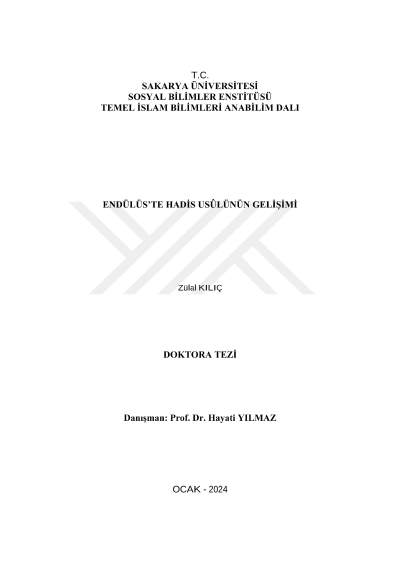 T.C.
SAKARYA ÜNİVERSİTESİ
SOSYAL BİLİMLER ENSTİTÜSÜ
TEMEL İSLAM BİLİMLERİ ANABİLİM DALI

ENDÜLÜS'TE HADİS USÛLÜNÜN GELİŞİMİ

Zülal KILIÇ

DOKTORA TEZİ

Danışman: Prof. Dr. Hayati YILMAZ

OCAK - 2024